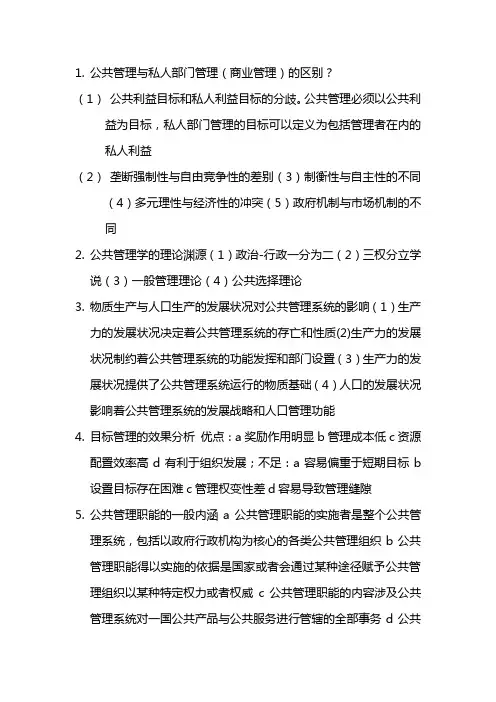 1. 公共管理与私人部门管理（商业管理）的区别？

（1） 公共利益目标和私人利益目标的分歧。公共管理必须以公共利益为目标，私人部门管理的目标可以定义为包括管理者在内的私人利益

（2） 垄断强制性与自由竞争性的差别（3）制衡性与自主性的不同（4）多元理性与经济性的冲突（5）政府机制与市场机制的不同

2. 公共管理学的理论渊源（1）政治-行政一分为二（2）三权分立学说（3）一般管理理论（4）公共选择理论

3. 物质生产与人口生产的发展状况对公共管理系统的影响（1）生产力的发展状况决定着公共管理系统的存亡和性质(2)生产力的发展状况制约着公共管理系统的功能发挥和部门设置（3）生产力的发展状况提供了公共管理系统运行的物质基础（4）人口的发展状况影响着公共管理系统的发展战略和人口管理功能

4. 目标管理的效果分析 优点：a 奖励作用明显 b 管理成本低 c 资源配置效率高 d 有利于组织发展；不足：a 容易偏重于短期目标 b 设置目标存在困难 c 管理权变性差 d 容易导致管理缝隙

5. 公共管理职能的一般内涵 a 公共管理职能的实施者是整个公共管理系统，包括以政府行政机构为核心的各类公共管理组织 b 公共管理职能得以实施的依据是国家或者会通过某种途径赋予公共管理组织以某种特定权力或者权威 c 公共管理职能的内容涉及公共管理系统对一国公共产品与公共服务进行管辖的全部事务 d 公共